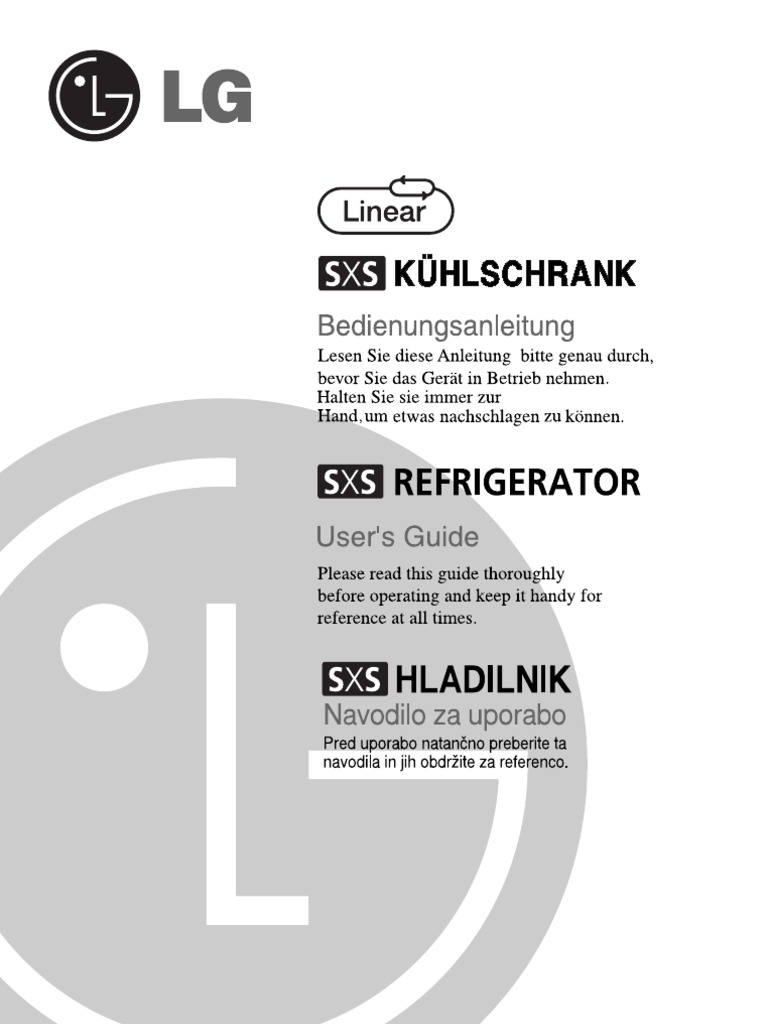 LG

Linear

SXS KÜHLSCHRANK

Bedienungsanleitung

Lesen Sie diese Anleitung bitte genau durch, bevor Sie das Gerät in Betrieb nehmen. Halten Sie sie immer zur Hand,um etwas nachschlagen zu können.

SXS REFRIGERATOR

User's Guide

Please read this guide thoroughly before operating and keep it handy for reference at all times.

SXS HLADILNIK

Navodilo za uporabo

Pred uporabo natančno preberite ta navodila in jih obdržite za referenco.